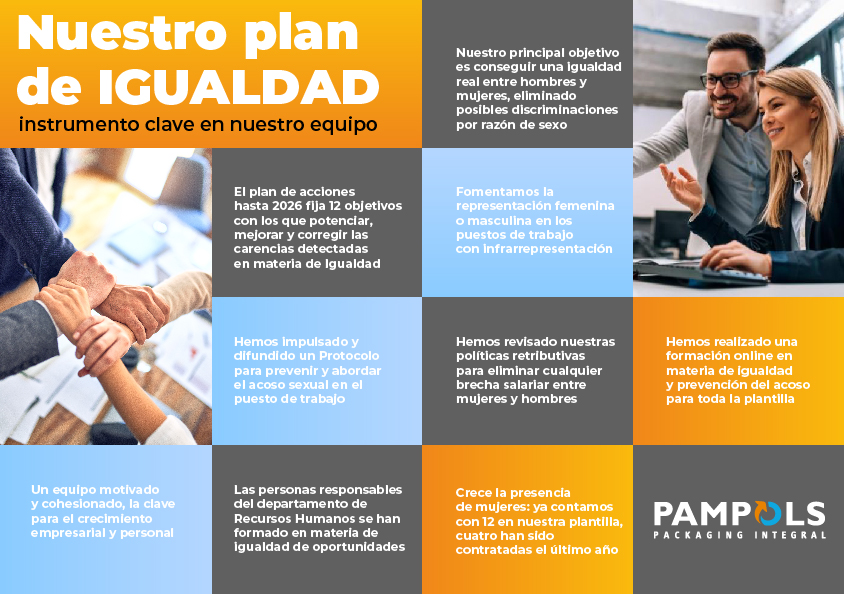 Nuestro plan de IGUALDAD

instrumento clave en nuestro equipo

Nuestro principal objetivo es conseguir una igualdad real entre hombres y mujeres, eliminado posibles discriminaciones por razón de sexo

El plan de acciones hasta 2026 fija 12 objetivos con los que potenciar, mejorar y corregir las carencias detectadas en materia de igualdad

Fomentamos la representación femenina o masculina en los puestos de trabajo con infrarrepresentación

Hemos impulsado y difundido un Protocolo para prevenir y abordar el acoso sexual en el puesto de trabajo

Hemos revisado nuestras políticas retributivas para eliminar cualquier brecha salariar entre mujeres y hombres

Hemos realizado una formación online en materia de igualdad y prevención del acoso para toda la plantilla

Un equipo motivado y cohesionado, la clave para el crecimiento empresarial y personal

Las personas responsables del departamento de Recursos Humanos se han formado en materia de igualdad de oportunidades

Crece la presencia de mujeres: ya contamos con 12 en nuestra plantilla, cuatro han sido contratadas el último año

PAMPOLS
PACKAGING INTEGRAL